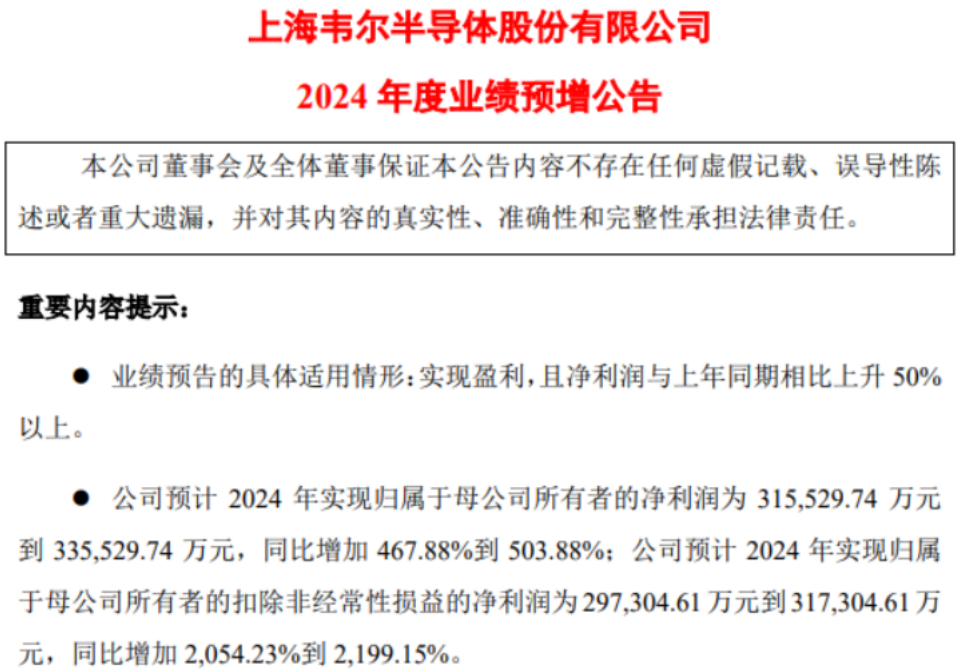 上海韦尔半导体股份有限公司

2024年度业绩预增公告

本公司董事会及全体董事保证本公告内容不存在任何虚假记载、误导性陈述或者重大遗漏，并对其内容的真实性、准确性和完整性承担法律责任。

重要内容提示：

• 业绩预告的具体适用情形：实现盈利，且净利润与上年同期相比上升50%以上。

• 公司预计2024年实现归属于母公司所有者的净利润为315,529.74万元到335,529.74万元，同比增加467.88%到503.88%；公司预计2024年实现归属于母公司所有者的扣除非经常性损益的净利润为297,304.61万元到317,304.61万元，同比增加2,054.23%到2,199.15%。